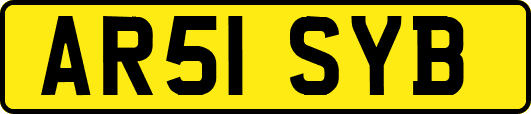 AR51 SYB